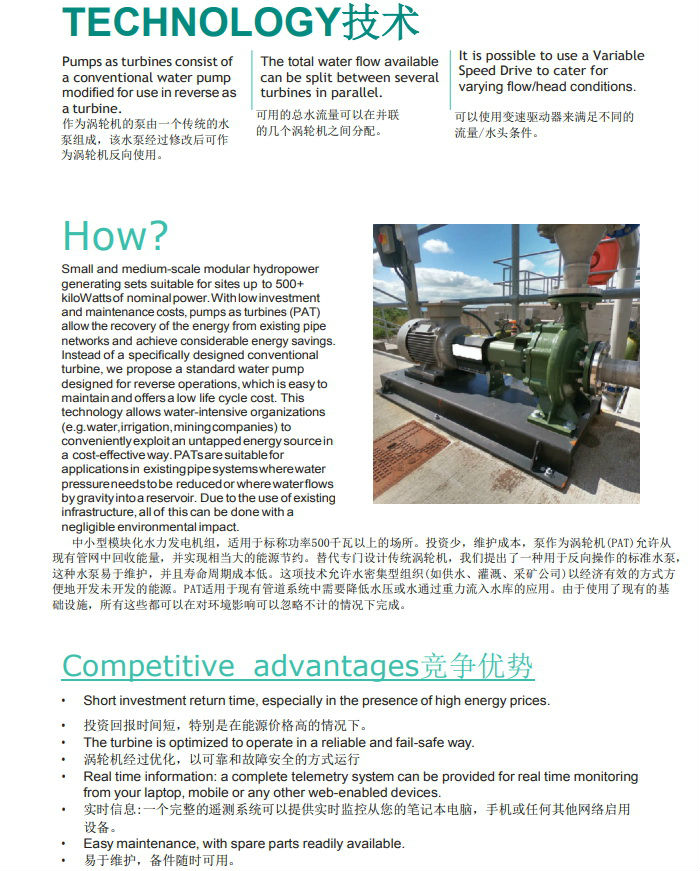 TECHNOLOGY技术

Pumps as turbines consist of a conventional water pump modified for use in reverse as a turbine.
作为涡轮机的泵由一个传统的水泵组成，该水泵经过修改后可作为涡轮机反向使用。

The total water flow available can be split between several turbines in parallel.
可用的总水流量可以在并联的几个涡轮机之间分配。

It is possible to use a Variable Speed Drive to cater for varying flow/head conditions.
可以使用变速驱动器来满足不同的流量/水头条件。

How?

Small and medium-scale modular hydropower generating sets suitable for sites up to 500+ kiloWatts of nominal power. With low investment and maintenance costs, pumps as turbines (PAT) allow the recovery of the energy from existing pipe networks and achieve considerable energy savings. Instead of a specifically designed conventional turbine, we propose a standard water pump designed for reverse operations, which is easy to maintain and offers a low life cycle cost. This technology allows water-intensive organizations (e.g. water, irrigation, mining companies) to conveniently exploit an untapped energy source in a cost-effective way. PATs are suitable for applications in existing pipe systems where water pressure needs to be reduced or where water flows by gravity into a reservoir. Due to the use of existing infrastructure, all of this can be done with a negligible environmental impact.

中小型模块化水力发电机组，适用于标称功率500千瓦以上的场所。投资少，维护成本，泵作为涡轮机(PAT)允许从现有管网中回收能量，并实现相当大的能源节约。替代专门设计传统涡轮机，我们提出了一种用于反向操作的标准水泵，这种水泵易于维护，并且寿命周期成本低。这项技术允许水密集型组织(如供水、灌溉、采矿公司)以经济有效的方式方便地开发未开发的能源。PAT适用于现有管道系统中需要降低水压或水通过重力流入水库的应用。由于使用了现有的基础设施，所有这些都可以在对环境影响可以忽略不计的情况下完成。

Competitive advantages竞争优势

• Short investment return time, especially in the presence of high energy prices.
• 投资回报时间短，特别是在能源价格高的情况下。
• The turbine is optimized to operate in a reliable and fail-safe way.
• 涡轮机经过优化，以可靠和故障安全的方式运行
• Real time information: a complete telemetry system can be provided for real time monitoring from your laptop, mobile or any other web-enabled devices.
• 实时信息:一个完整的遥测系统可以提供实时监控从您的笔记本电脑，手机或任何其他网络启用设备。
• Easy maintenance, with spare parts readily available.
• 易于维护，备件随时可用。